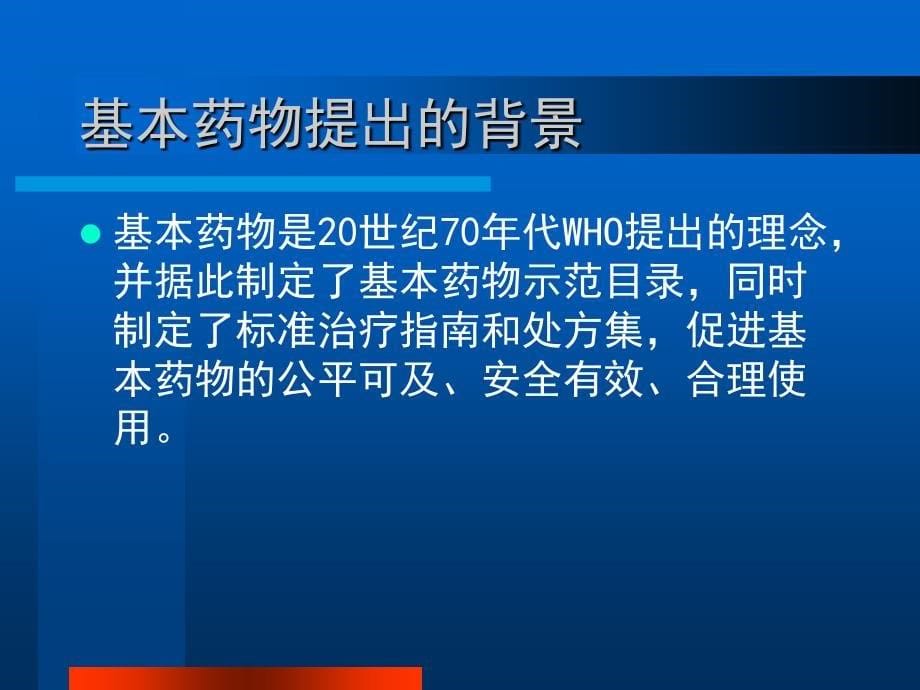 基本药物提出的背景

基本药物是20世纪70年代WHO提出的理念，并据此制定了基本药物示范目录，同时制定了标准治疗指南和处方集，促进基本药物的公平可及、安全有效、合理使用。